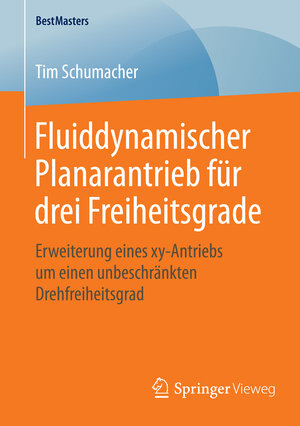 BestMasters

Tim Schumacher

Fluiddynamischer Planarantrieb für drei Freiheitsgrade

Erweiterung eines xy-Antriebs um einen unbeschränkten Drehfreiheitsgrad

Springer Vieweg